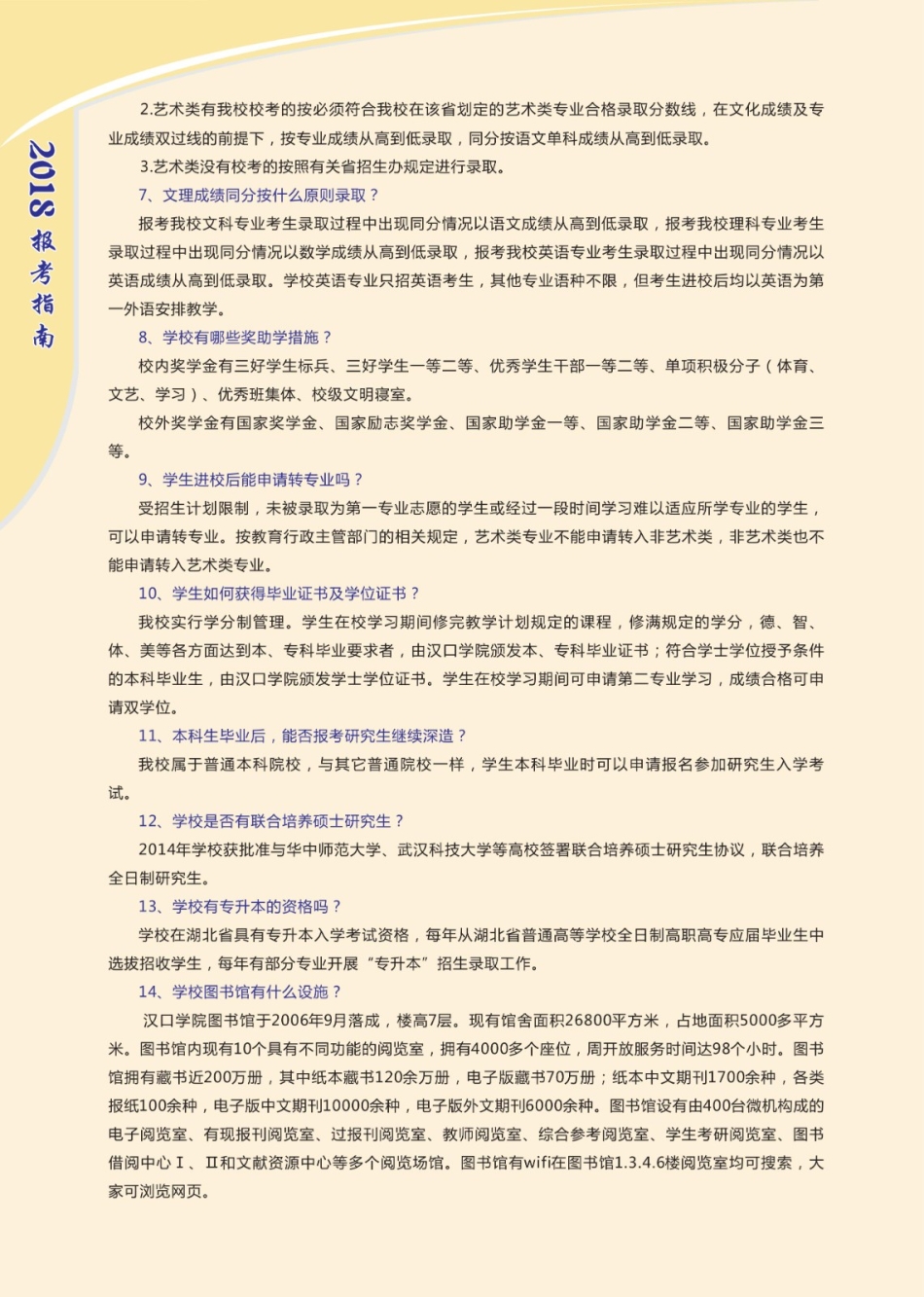 2018报考指南

2.艺术类有我校校考的按必须符合我校在该省划定的艺术类专业合格录取分数线，在文化成绩及专业成绩双过线的前提下，按专业成绩从高到低录取，同分按语文单科成绩从高到低录取。

3.艺术类没有校考的按照有关省招生办规定进行录取。

7、文理成绩同分按什么原则录取？

报考我校文科专业考生录取过程中出现同分情况以语文成绩从高到低录取，报考我校理科专业考生录取过程中出现同分情况以数学成绩从高到低录取，报考我校英语专业考生录取过程中出现同分情况以英语成绩从高到低录取。学校英语专业只招英语考生，其他专业语种不限，但考生进校后均以英语为第一外语安排教学。

8、学校有哪些奖助学措施？

校内奖学金有三好学生标兵、三好学生一等二等、优秀学生干部一等二等、单项积极分子（体育、文艺、学习）、优秀班集体、校级文明寝室。

校外奖学金有国家奖学金、国家励志奖学金、国家助学金一等、国家助学金二等、国家助学金三等。

9、学生进校后能申请转专业吗？

受招生计划限制，未被录取为第一专业志愿的学生或经过一段时间学习难以适应所学专业的学生，可以申请转专业。按教育行政主管部门的相关规定，艺术类专业不能申请转入非艺术类，非艺术类也不能申请转入艺术类专业。

10、学生如何获得毕业证书及学位证书？

我校实行学分制管理。学生在校学习期间修完教学计划规定的课程，修满规定的学分，德、智、体、美等各方面达到本、专科毕业要求者，由汉口学院颁发本、专科毕业证书；符合学士学位授予条件的本科毕业生，由汉口学院颁发学士学位证书。学生在校学习期间可申请第二专业学习，成绩合格可申请双学位。

11、本科生毕业后，能否报考研究生继续深造？

我校属于普通本科院校，与其它普通院校一样，学生本科毕业时可以申请报名参加研究生入学考试。

12、学校是否有联合培养硕士研究生？

2014年学校获批准与华中师范大学、武汉科技大学等高校签署联合培养硕士研究生协议，联合培养全日制研究生。

13、学校有专升本的资格吗？

学校在湖北省具有专升本入学考试资格，每年从湖北省普通高等学校全日制高职高专应届毕业生中选拔招收学生，每年有部分专业开展“专升本”招生录取工作。

14、学校图书馆有什么设施？

汉口学院图书馆于2006年9月落成，楼高7层。现有馆舍面积26800平方米，占地面积5000多平方米。图书馆内现有10个具有不同功能的阅览室，拥有4000多个座位，周开放服务时间达98个小时。图书馆拥有藏书近200万册，其中纸本藏书120余万册，电子版藏书70万册；纸本中文期刊1700余种，各类报纸100余种，电子版中文期刊10000余种，电子版外文期刊6000余种。图书馆设有由400台微机构成的电子阅览室、有现报刊阅览室、过报刊阅览室、教师阅览室、综合参考阅览室、学生考研阅览室、图书借阅中心Ⅰ、Ⅱ和文献资源中心等多个阅览场馆。图书馆有wifi在图书馆1.3.4.6楼阅览室均可搜索，大家可浏览网页。